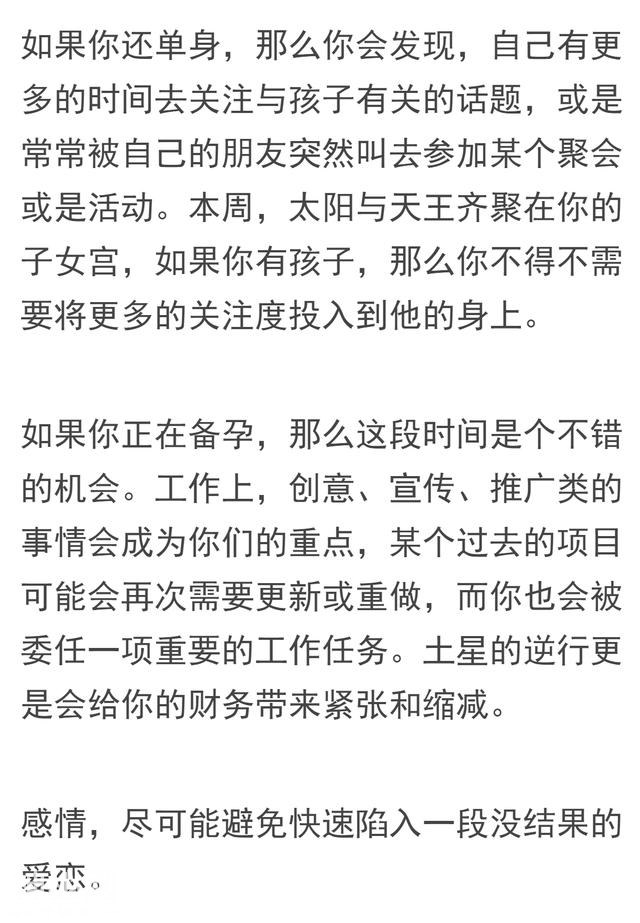 如果你还单身，那么你会发现，自己有更多的时间去关注与孩子有关的话题，或是常常被自己的朋友突然叫去参加某个聚会或是活动。本周，太阳与天王齐聚在你的子女宫，如果你有孩子，那么你不得不需要将更多的关注度投入到他的身上。

如果你正在备孕，那么这段时间是个不错的机会。工作上，创意、宣传、推广类的事情会成为你们的重点，某个过去的项目可能会再次需要更新或重做，而你也会被委任一项重要的工作任务。土星的逆行更是会给你的财务带来紧张和缩减。

感情，尽可能避免快速陷入一段没结果的爱恋。